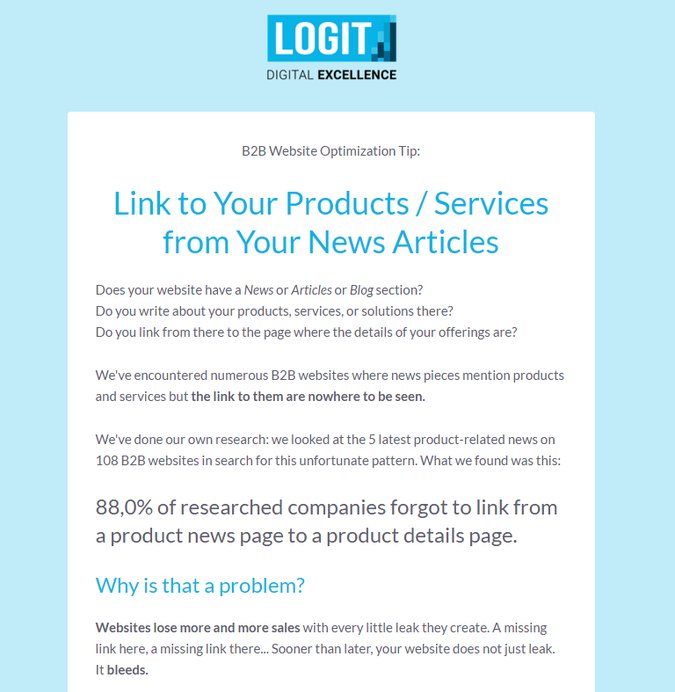 LOGIT
DIGITAL EXCELLENCE

B2B Website Optimization Tip:

Link to Your Products / Services from Your News Articles

Does your website have a News or Articles or Blog section?
Do you write about your products, services, or solutions there?
Do you link from there to the page where the details of your offerings are?

We've encountered numerous B2B websites where news pieces mention products and services but the link to them are nowhere to be seen.

We've done our own research: we looked at the 5 latest product-related news on 108 B2B websites in search for this unfortunate pattern. What we found was this:

88,0% of researched companies forgot to link from a product news page to a product details page.

Why is that a problem?

Websites lose more and more sales with every little leak they create. A missing link here, a missing link there... Sooner than later, your website does not just leak. It bleeds.